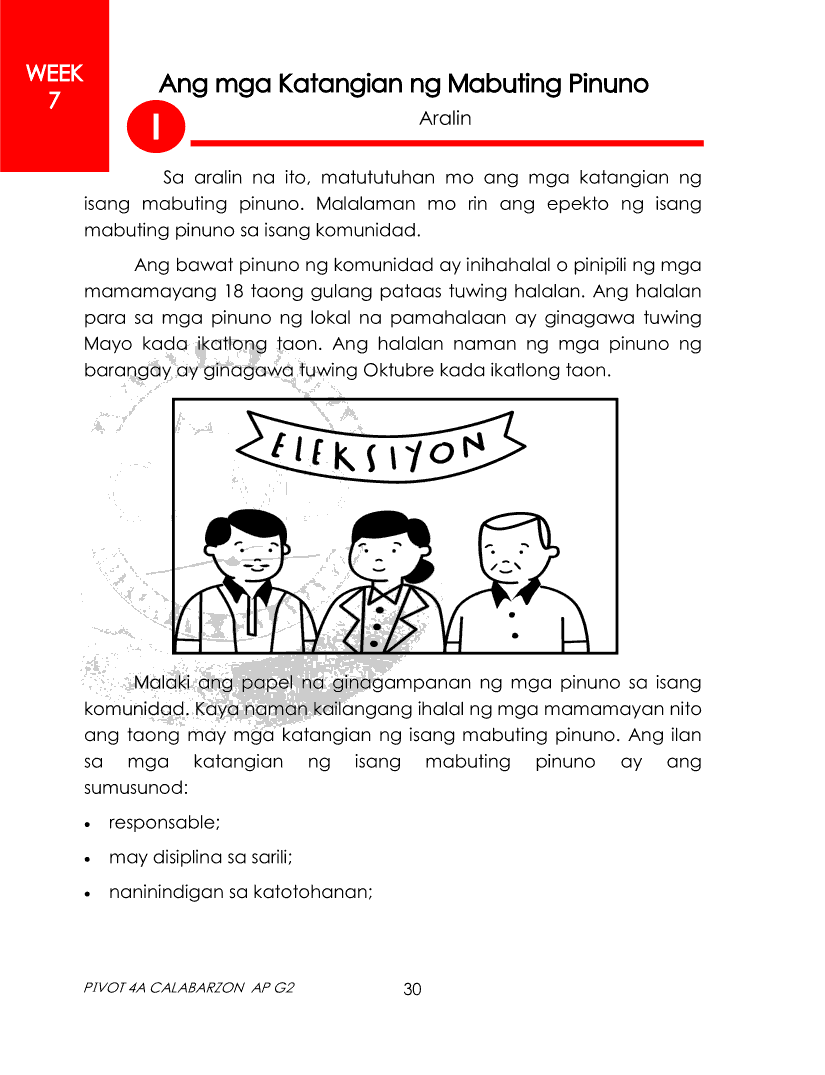 WEEK
7

Ang mga Katangian ng Mabuting Pinuno

I

Aralin

Sa aralin na ito, matututuhan mo ang mga katangian ng isang mabuting pinuno. Malalaman mo rin ang epekto ng isang mabuting pinuno sa isang komunidad.

Ang bawat pinuno ng komunidad ay inihahalal o pinipili ng mga mamamayang 18 taong gulang pataas tuwing halalan. Ang halalan para sa mga pinuno ng lokal na pamahalaan ay ginagawa tuwing Mayo kada ikatlong taon. Ang halalan naman ng mga pinuno ng barangay ay ginagawa tuwing Oktubre kada ikatlong taon.

ELEKSIYON

Malaki ang papel na ginagampanan ng mga pinuno sa isang komunidad. Kaya naman kailangang ihalal ng mga mamamayan nito ang taong may mga katangian ng isang mabuting pinuno. Ang ilan sa mga katangian ng isang mabuting pinuno ay ang sumusunod:

• responsable;

• may disiplina sa sarili;

• naninindigan sa katotohanan;

PIVOT 4A CALABARZON AP G2
30